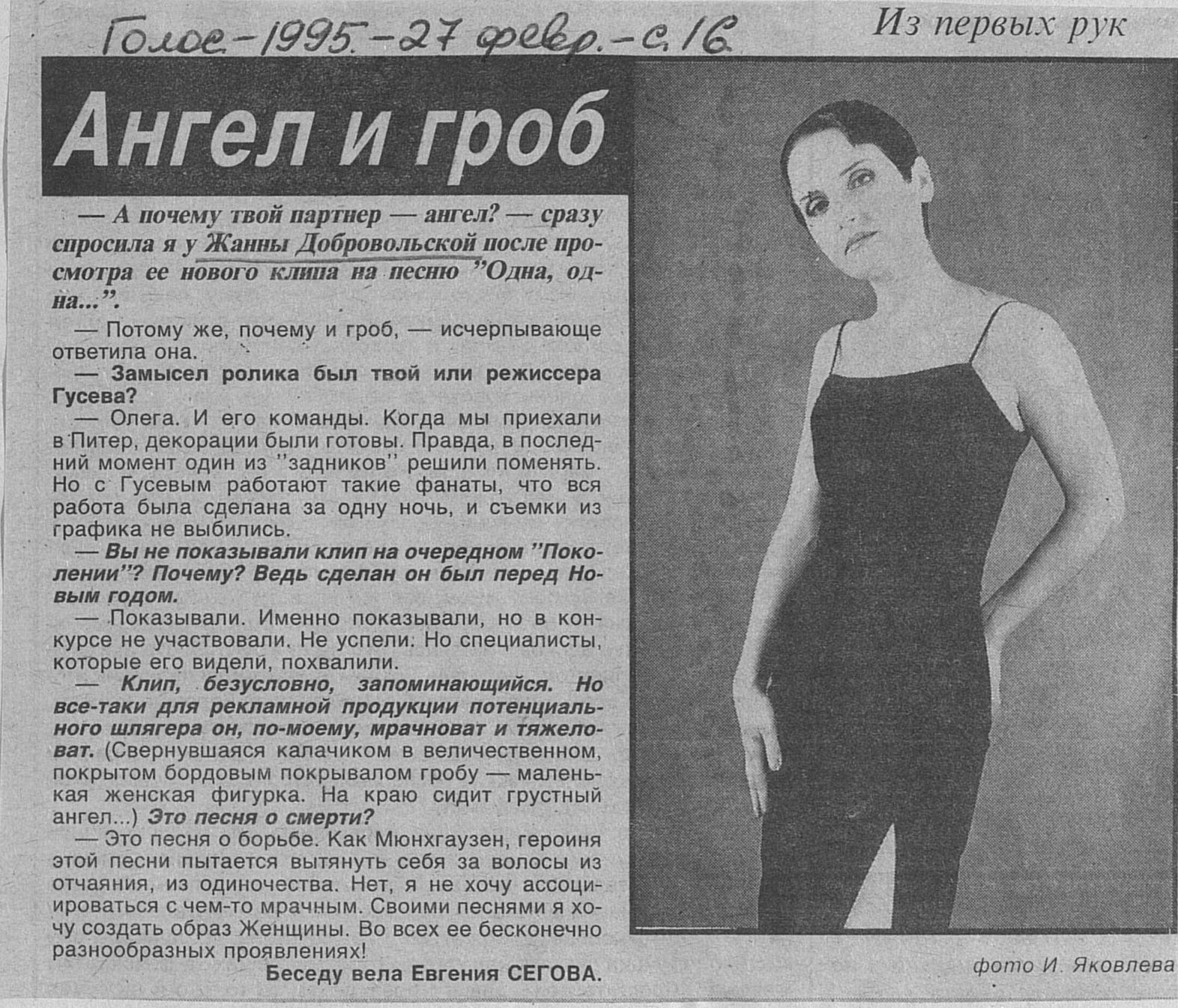 Голос - 1995. - 27 февр. - с. 16.

Из первых рук

Ангел и гроб

— А почему твой партнер — ангел? — сразу спросила я у Жанны Добровольской после просмотра ее нового клипа на песню "Одна, одна...".

— Потому же, почему и гроб, — исчерпывающе ответила она.

— Замысел ролика был твой или режиссера Гусева?

— Олега. И его команды. Когда мы приехали в Питер, декорации были готовы. Правда, в последний момент один из "задников" решили поменять. Но с Гусевым работают такие фанаты, что вся работа была сделана за одну ночь, и съемки из графика не выбились.

— Вы не показывали клип на очередном "Поколении"? Почему? Ведь сделан он был перед Новым годом.

— Показывали. Именно показывали, но в конкурсе не участвовали. Не успели. Но специалисты, которые его видели, похвалили.

— Клип, безусловно, запоминающийся. Но все-таки для рекламной продукции потенциального шлягера он, по-моему, мрачноват и тяжеловат. (Свернувшаяся калачиком в величественном, покрытом бордовым покрывалом гробу — маленькая женская фигурка. На краю сидит грустный ангел...) Это песня о смерти?

— Это песня о борьбе. Как Мюнхгаузен, героиня этой песни пытается вытянуть себя за волосы из отчаяния, из одиночества. Нет, я не хочу ассоциироваться с чем-то мрачным. Своими песнями я хочу создать образ Женщины. Во всех ее бесконечно разнообразных проявлениях!

Беседу вела Евгения СЕГОВА.

фото И. Яковлева